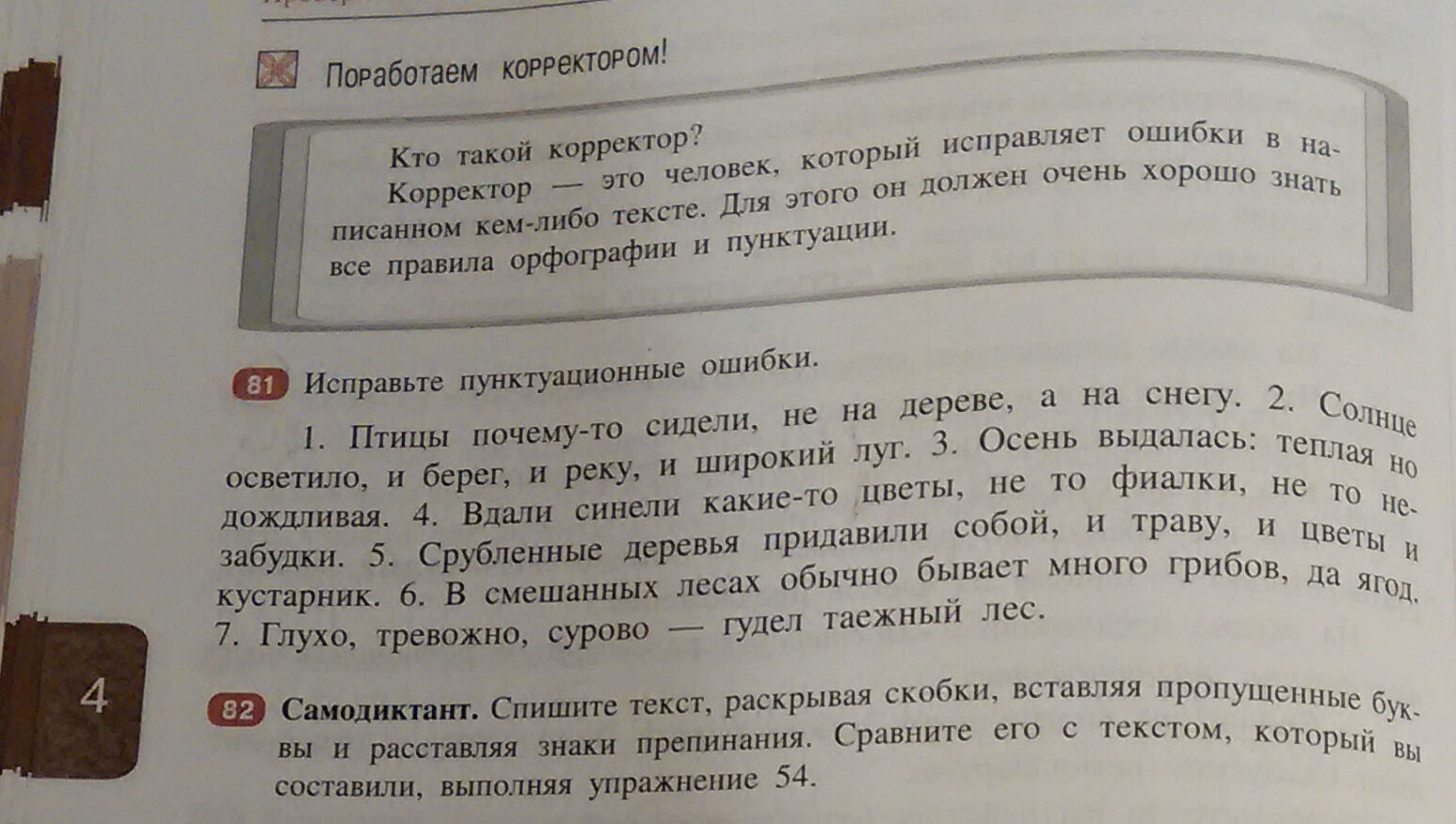 Поработаем корректором!

Кто такой корректор?

Корректор — это человек, который исправляет ошибки в написанном кем-либо тексте. Для этого он должен очень хорошо знать все правила орфографии и пунктуации.

81 Исправьте пунктуационные ошибки.

1. Птицы почему-то сидели, не на дереве, а на снегу. 2. Солнце осветило, и берег, и реку, и широкий луг. 3. Осень выдалась: теплая но дождливая. 4. Вдали синели какие-то цветы, не то фиалки, не то незабудки. 5. Срубленные деревья придавили собой, и траву, и цветы и кустарник. 6. В смешанных лесах обычно бывает много грибов, да ягод. 7. Глухо, тревожно, сурово — гудел таежный лес.

4

82 Самодиктант. Спишите текст, раскрывая скобки, вставляя пропущенные буквы и расставляя знаки препинания. Сравните его с текстом, который вы составили, выполняя упражнение 54.